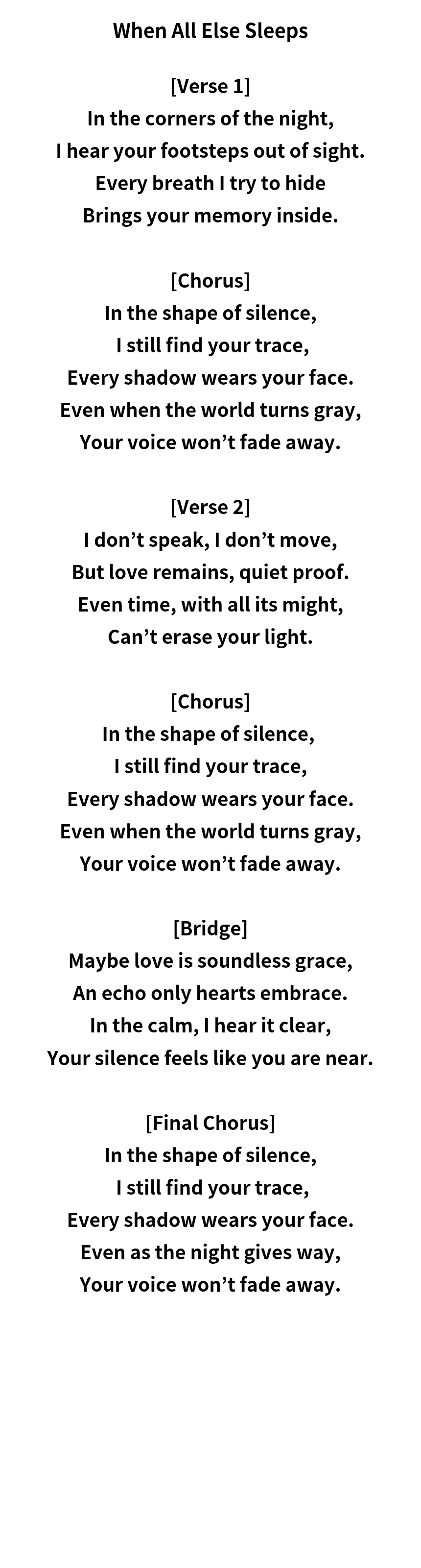 When All Else Sleeps

[Verse 1]
In the corners of the night,
I hear your footsteps out of sight.
Every breath I try to hide
Brings your memory inside.

[Chorus]
In the shape of silence,
I still find your trace,
Every shadow wears your face.
Even when the world turns gray,
Your voice won’t fade away.

[Verse 2]
I don’t speak, I don’t move,
But love remains, quiet proof.
Even time, with all its might,
Can’t erase your light.

[Chorus]
In the shape of silence,
I still find your trace,
Every shadow wears your face.
Even when the world turns gray,
Your voice won’t fade away.

[Bridge]
Maybe love is soundless grace,
An echo only hearts embrace.
In the calm, I hear it clear,
Your silence feels like you are near.

[Final Chorus]
In the shape of silence,
I still find your trace,
Every shadow wears your face.
Even as the night gives way,
Your voice won’t fade away.